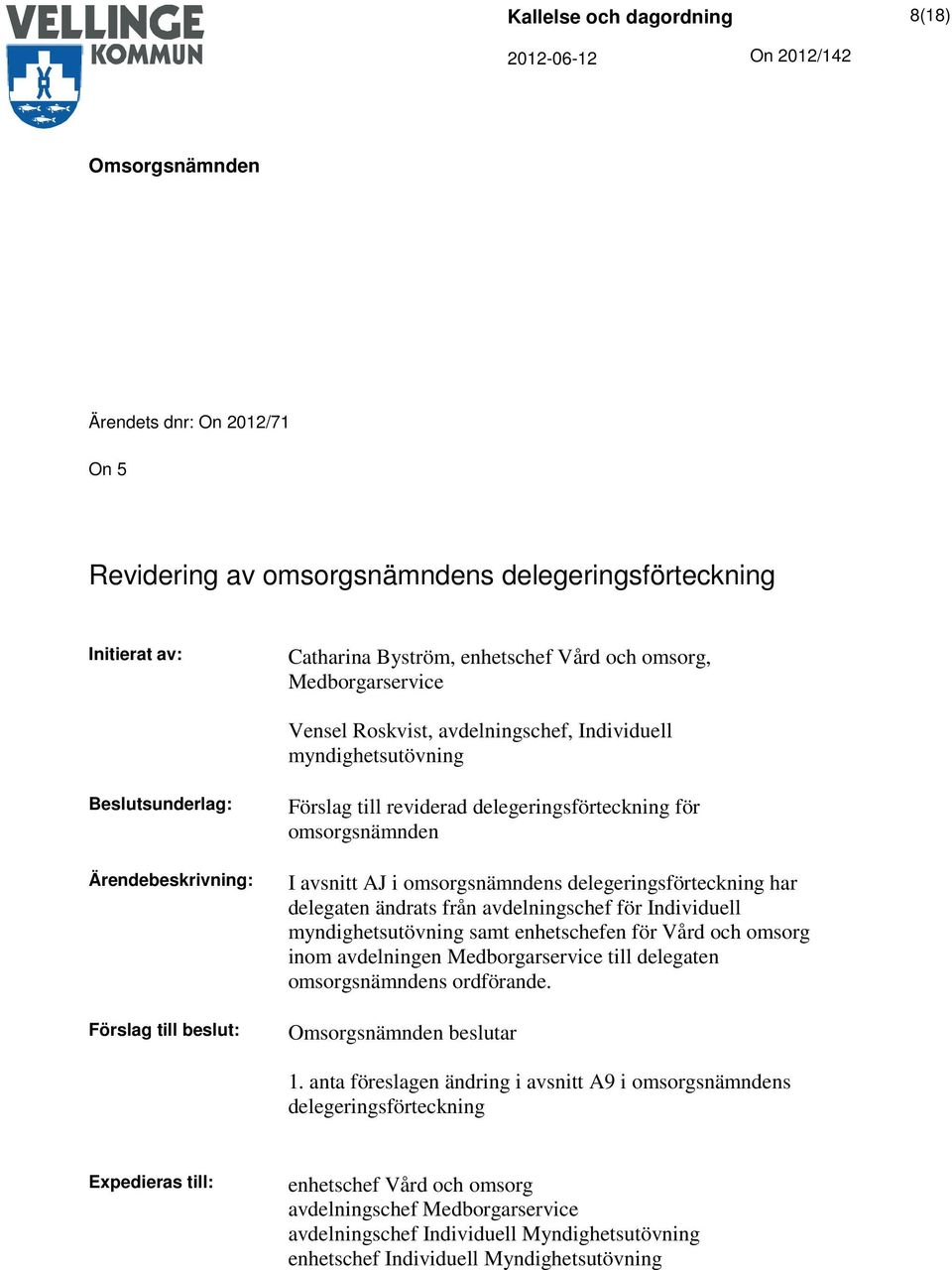 VELLINGE KOMMUN

Kallelse och dagordning

8(18)

2012-06-12

On 2012/142

Omsorgsnämnden

Ärendets dnr: On 2012/71

On 5

Revidering av omsorgsnämndens delegeringsförteckning

Initierat av:

Catharina Byström, enhetschef Vård och omsorg, Medborgarservice

Vensel Roskvist, avdelningschef, Individuell myndighetsutövning

Beslutsunderlag:

Förslag till reviderad delegeringsförteckning för omsorgsnämnden

Ärendebeskrivning:

I avsnitt AJ i omsorgsnämndens delegeringsförteckning har delegaten ändrats från avdelningschef för Individuell myndighetsutövning samt enhetschefen för Vård och omsorg inom avdelningen Medborgarservice till delegaten omsorgsnämndens ordförande.

Förslag till beslut:

Omsorgsnämnden beslutar

1. anta föreslagen ändring i avsnitt A9 i omsorgsnämndens delegeringsförteckning

Expedieras till:

enhetschef Vård och omsorg
avdelningschef Medborgarservice
avdelningschef Individuell Myndighetsutövning
enhetschef Individuell Myndighetsutövning